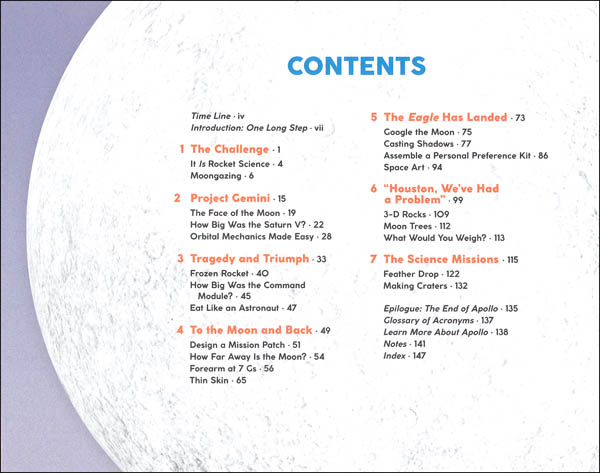 CONTENTS

Time Line · iv
Introduction: One Long Step · vii

1 The Challenge · 1
It Is Rocket Science · 4
Moongazing · 6

2 Project Gemini · 15
The Face of the Moon · 19
How Big Was the Saturn V? · 22
Orbital Mechanics Made Easy · 28

3 Tragedy and Triumph · 33
Frozen Rocket · 40
How Big Was the Command Module? · 45
Eat Like an Astronaut · 47

4 To the Moon and Back · 49
Design a Mission Patch · 51
How Far Away Is the Moon? · 54
Forearm at 7 Gs · 56
Thin Skin · 65

5 The Eagle Has Landed · 73
Google the Moon · 75
Casting Shadows · 77
Assemble a Personal Preference Kit · 86
Space Art · 94

6 "Houston, We've Had a Problem" · 99
3-D Rocks · 109
Moon Trees · 112
What Would You Weigh? · 113

7 The Science Missions · 115
Feather Drop · 122
Making Craters · 132

Epilogue: The End of Apollo · 135
Glossary of Acronyms · 137
Learn More About Apollo · 138
Notes · 141
Index · 147